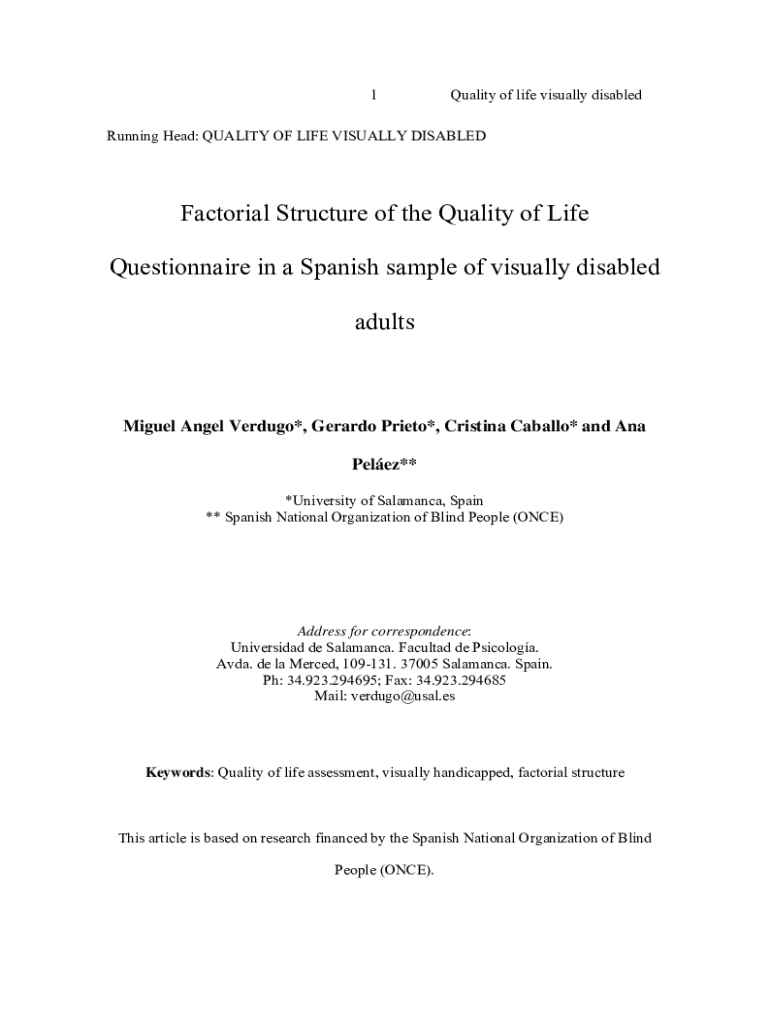 1 Quality of life visually disabled

Running Head: QUALITY OF LIFE VISUALLY DISABLED

Factorial Structure of the Quality of Life Questionnaire in a Spanish sample of visually disabled adults

Miguel Angel Verdugo*, Gerardo Prieto*, Cristina Caballo* and Ana Peláez**

*University of Salamanca, Spain
** Spanish National Organization of Blind People (ONCE)

Address for correspondence:
Universidad de Salamanca. Facultad de Psicología.
Avda. de la Merced, 109-131. 37005 Salamanca. Spain.
Ph: 34.923.294695; Fax: 34.923.294685
Mail: verdugo@usal.es

Keywords: Quality of life assessment, visually handicapped, factorial structure

This article is based on research financed by the Spanish National Organization of Blind People (ONCE).